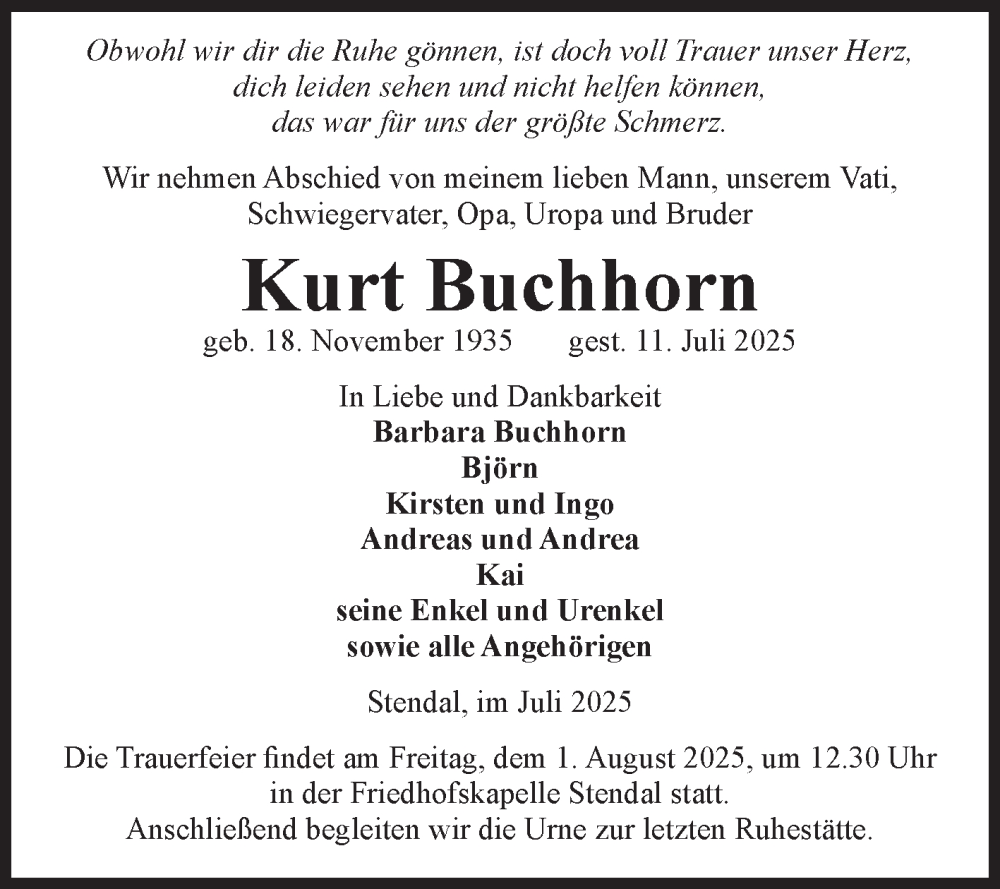 Obwohl wir dir die Ruhe gönnen, ist doch voll Trauer unser Herz,
dich leiden sehen und nicht helfen können,
das war für uns der größte Schmerz.

Wir nehmen Abschied von meinem lieben Mann, unserem Vati,
Schwiegervater, Opa, Uropa und Bruder

Kurt Buchhorn

geb. 18. November 1935 gest. 11. Juli 2025

In Liebe und Dankbarkeit
Barbara Buchhorn
Björn
Kirsten und Ingo
Andreas und Andrea
Kai
seine Enkel und Urenkel
sowie alle Angehörigen

Stendal, im Juli 2025

Die Trauerfeier findet am Freitag, dem 1. August 2025, um 12.30 Uhr
in der Friedhofskapelle Stendal statt.
Anschließend begleiten wir die Urne zur letzten Ruhestätte.